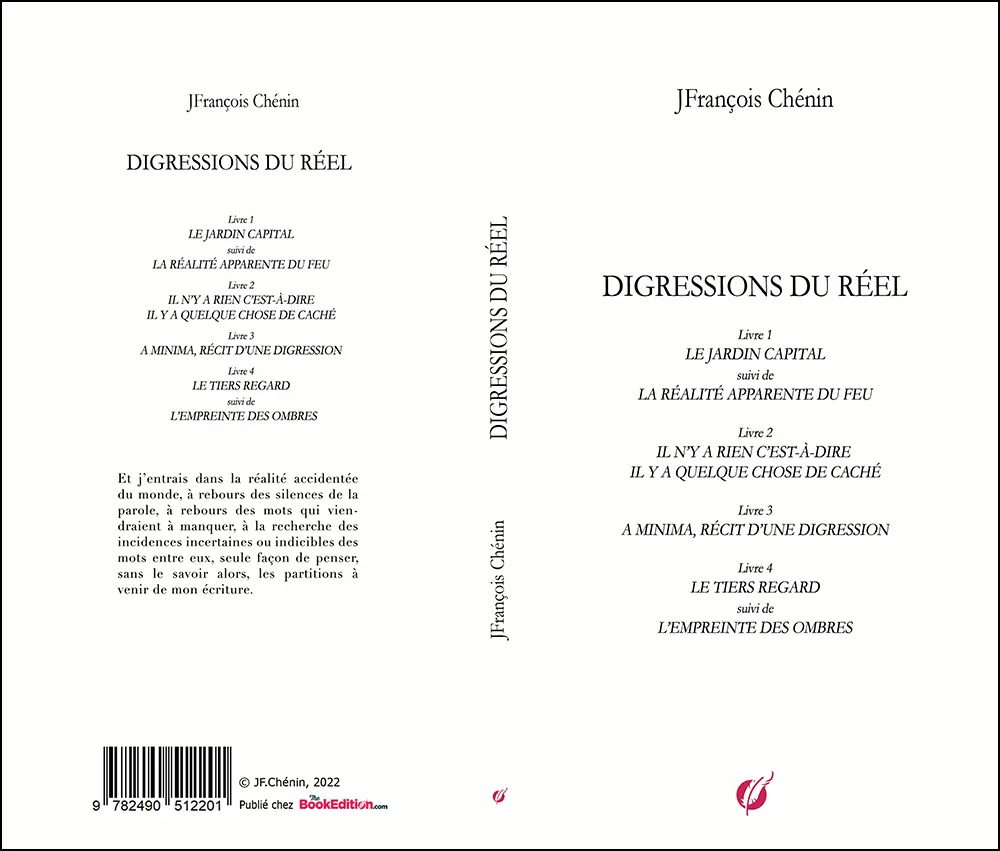 JFrançois Chénin

DIGRESSIONS DU RÉEL

Livre 1
LE JARDIN CAPITAL
suivi de
LA RÉALITÉ APPARENTE DU FEU

Livre 2
IL N'Y A RIEN C'EST-À-DIRE
IL Y A QUELQUE CHOSE DE CACHÉ

Livre 3
A MINIMA, RÉCIT D'UNE DIGRESSION

Livre 4
LE TIERS REGARD
suivi de
L'EMPREINTE DES OMBRES

Et j'entrais dans la réalité accidentée du monde, à rebours des silences de la parole, à rebours des mots qui viendraient à manquer, à la recherche des incidences incertaines ou indicibles des mots entre eux, seule façon de penser, sans le savoir alors, les partitions à venir de mon écriture.

9 782490 512201

© JF.Chénin, 2022
Publié chez The BookEdition.com

DIGRESSIONS DU RÉEL

JFrançois Chénin

JFrançois Chénin

DIGRESSIONS DU RÉEL

Livre 1
LE JARDIN CAPITAL
suivi de
LA RÉALITÉ APPARENTE DU FEU

Livre 2
IL N'Y A RIEN C'EST-À-DIRE
IL Y A QUELQUE CHOSE DE CACHÉ

Livre 3
A MINIMA, RÉCIT D'UNE DIGRESSION

Livre 4
LE TIERS REGARD
suivi de
L'EMPREINTE DES OMBRES